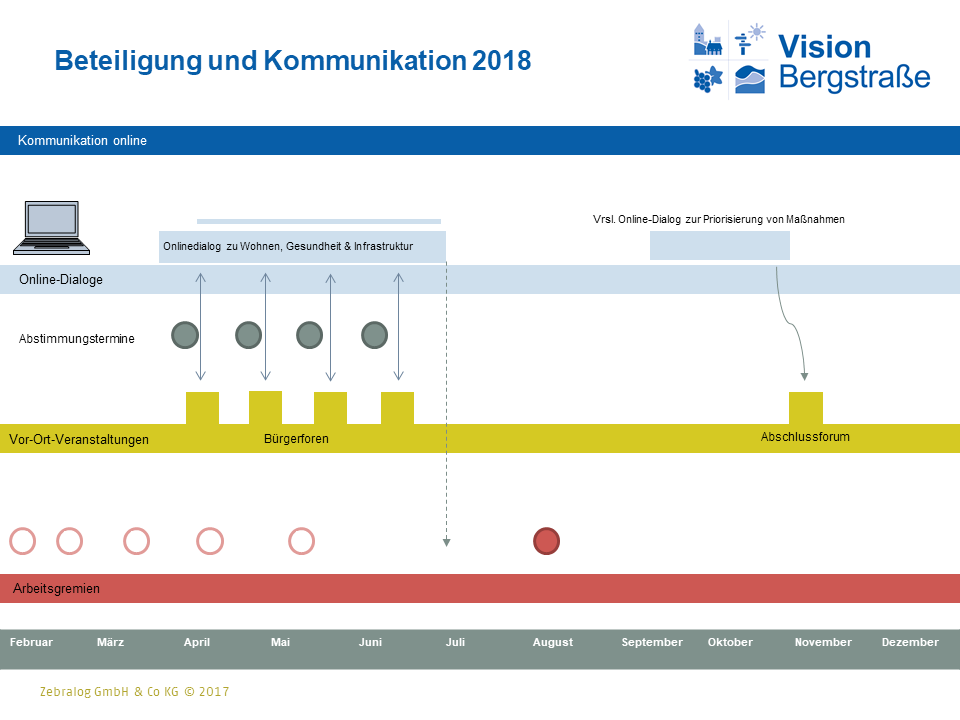 Beteiligung und Kommunikation 2018

Vision Bergstraße

Kommunikation online

Onlinedialog zu Wohnen, Gesundheit & Infrastruktur

Vrsl. Online-Dialog zur Priorisierung von Maßnahmen

Online-Dialoge

Abstimmungstermine

Vor-Ort-Veranstaltungen

Bürgerforen

Abschlussforum

Arbeitsgremien

Februar März April Mai Juni Juli August September Oktober November Dezember

Zebralog GmbH & Co KG © 2017